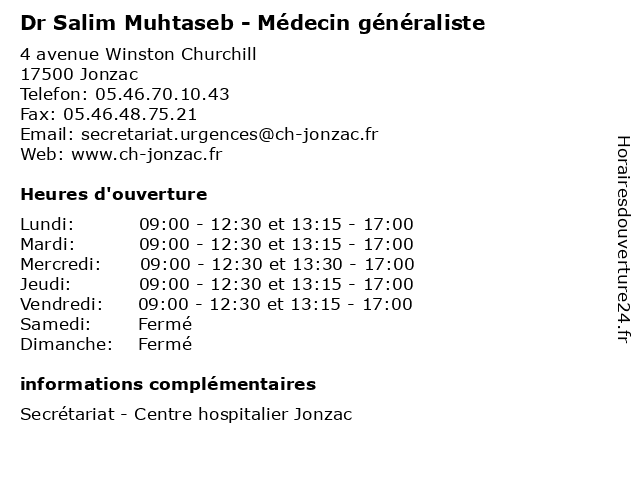 Dr Salim Muhtaseb - Médecin généraliste

4 avenue Winston Churchill
17500 Jonzac
Telefon: 05.46.70.10.43
Fax: 05.46.48.75.21
Email: secretariat.urgences@ch-jonzac.fr
Web: www.ch-jonzac.fr

Heures d'ouverture

| | |
|---|---|
| Lundi: | 09:00 - 12:30 et 13:15 - 17:00 |
| Mardi: | 09:00 - 12:30 et 13:15 - 17:00 |
| Mercredi: | 09:00 - 12:30 et 13:30 - 17:00 |
| Jeudi: | 09:00 - 12:30 et 13:15 - 17:00 |
| Vendredi: | 09:00 - 12:30 et 13:15 - 17:00 |
| Samedi: | Fermé |
| Dimanche: | Fermé |

informations complémentaires

Secrétariat - Centre hospitalier Jonzac

Horairesdouverture24.fr